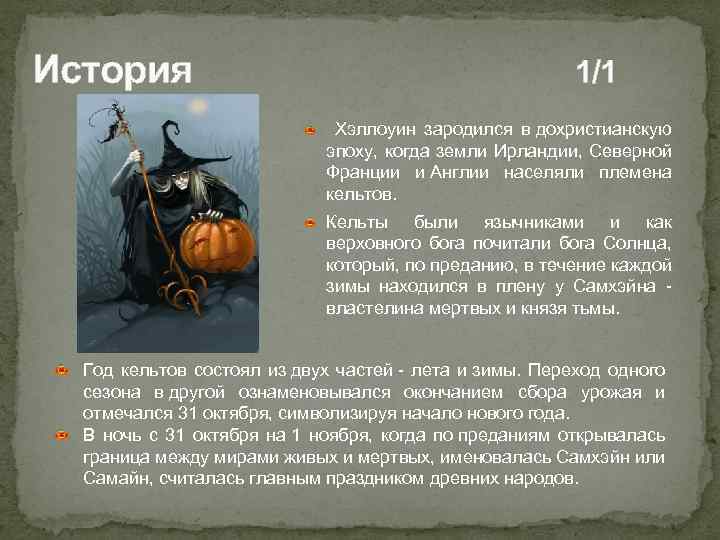 История 1/1

Хэллоуин зародился в дохристианскую эпоху, когда земли Ирландии, Северной Франции и Англии населяли племена кельтов.

Кельты были язычниками и как верховного бога почитали бога Солнца, который, по преданию, в течение каждой зимы находился в плену у Самхэйна - властелина мертвых и князя тьмы.

Год кельтов состоял из двух частей - лета и зимы. Переход одного сезона в другой ознаменовывался окончанием сбора урожая и отмечался 31 октября, символизируя начало нового года.

В ночь с 31 октября на 1 ноября, когда по преданиям открывалась граница между мирами живых и мертвых, именовалась Самхэйн или Самайн, считалась главным праздником древних народов.